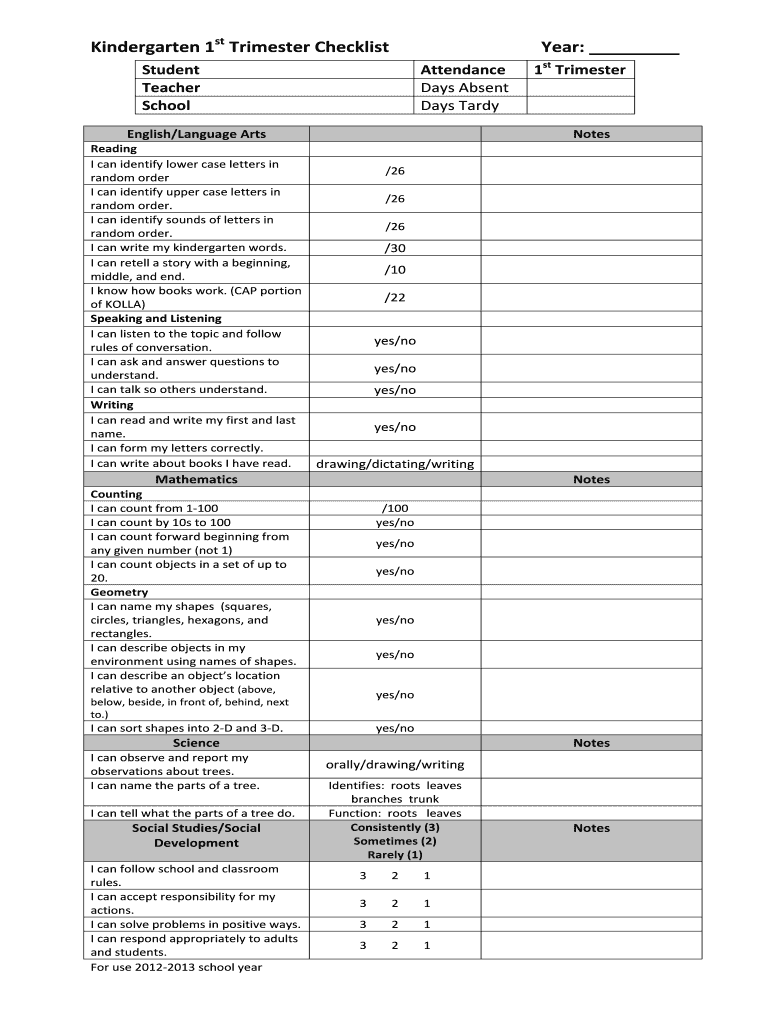 Kindergarten 1$^{st}$ Trimester Checklist

Year: __________

| Student | Attendance | 1$^{st}$ Trimester |
|---|---|---|
| Teacher | Days Absent | |
| School | Days Tardy | |

| English/Language Arts | | Notes |
|---|---|---|
| Reading | | |
| I can identify lower case letters in random order | /26 | |
| I can identify upper case letters in random order. | /26 | |
| I can identify sounds of letters in random order. | /26 | |
| I can write my kindergarten words. | /30 | |
| I can retell a story with a beginning, middle, and end. | /10 | |
| I know how books work. (CAP portion of KOLLA) | /22 | |
| Speaking and Listening | | |
| I can listen to the topic and follow rules of conversation. | yes/no | |
| I can ask and answer questions to understand. | yes/no | |
| I can talk so others understand. | yes/no | |
| Writing | | |
| I can read and write my first and last name. | yes/no | |
| I can form my letters correctly. | | |
| I can write about books I have read. | drawing/dictating/writing | |
| Mathematics | | Notes |
| Counting | | |
| I can count from 1-100 | /100 | |
| I can count by 10s to 100 | yes/no | |
| I can count forward beginning from any given number (not 1) | yes/no | |
| I can count objects in a set of up to 20. | yes/no | |
| Geometry | | |
| I can name my shapes (squares, circles, triangles, hexagons, and rectangles. | yes/no | |
| I can describe objects in my environment using names of shapes. | yes/no | |
| I can describe an object's location relative to another object (above, below, beside, in front of, behind, next to.) | yes/no | |
| I can sort shapes into 2-D and 3-D. | yes/no | |
| Science | | Notes |
| I can observe and report my observations about trees. | orally/drawing/writing | |
| I can name the parts of a tree. | Identifies: roots leaves branches trunk | |
| I can tell what the parts of a tree do. | Function: roots leaves | |
| Social Studies/Social Development | Consistently (3) Sometimes (2) Rarely (1) | Notes |
| I can follow school and classroom rules. | 3 2 1 | |
| I can accept responsibility for my actions. | 3 2 1 | |
| I can solve problems in positive ways. | 3 2 1 | |
| I can respond appropriately to adults and students. | 3 2 1 | |

For use 2012-2013 school year